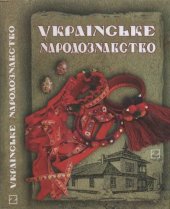 УКРАЇНСЬКЕ НАРОДОЗНАВСТВО

УКРАЇНСЬКЕ НАРОДОЗНАВСТВО